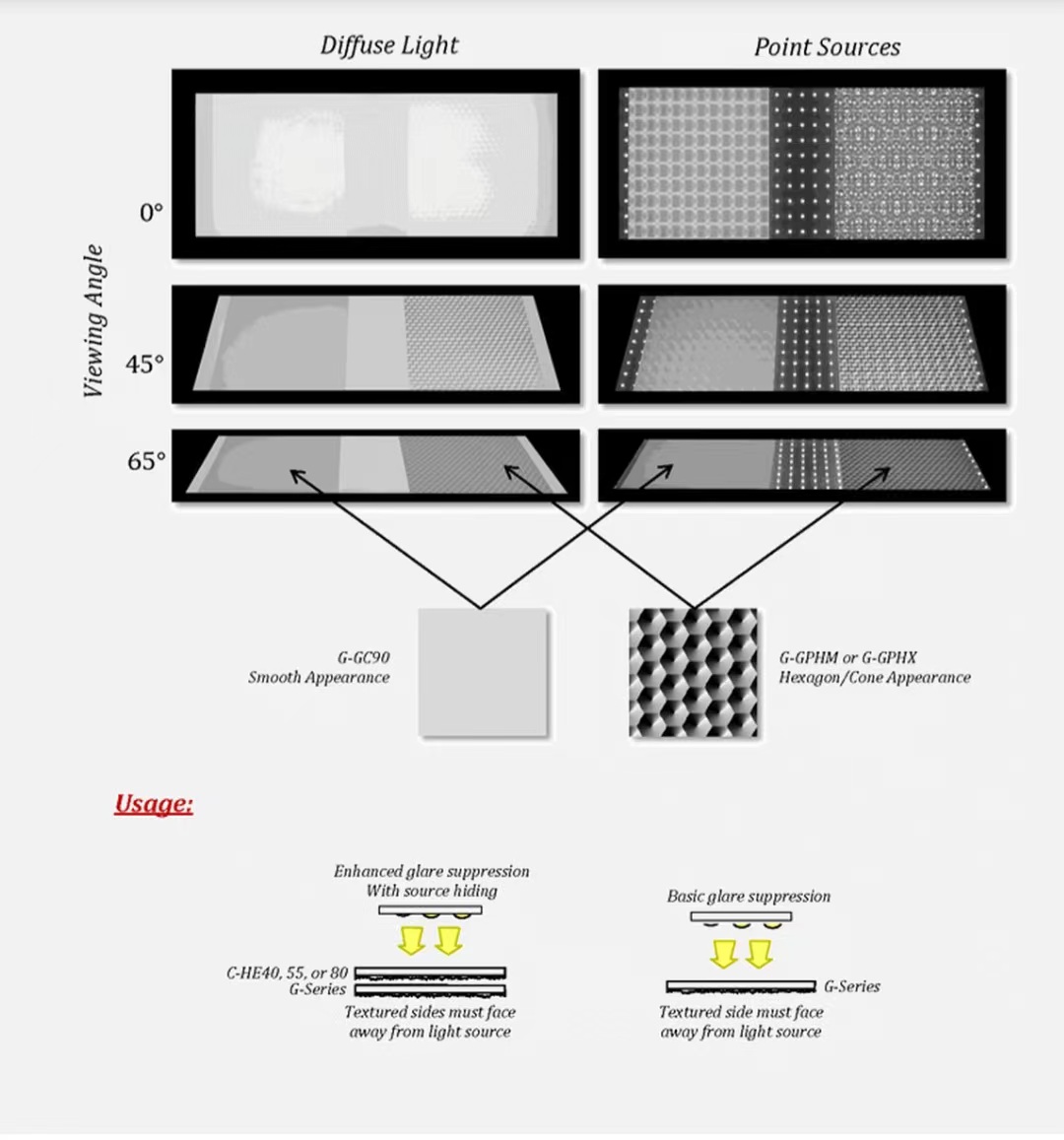 Diffuse Light

Point Sources

Viewing Angle

0°

45°

65°

G-GC90
Smooth Appearance

G-GPHM or G-GPHX
Hexagon/Cone Appearance

Usage:

Enhanced glare suppression
With source hiding

C-HE40, 55, or 80
G-Series

Textured sides must face
away from light source

Basic glare suppression

G-Series

Textured side must face
away from light source